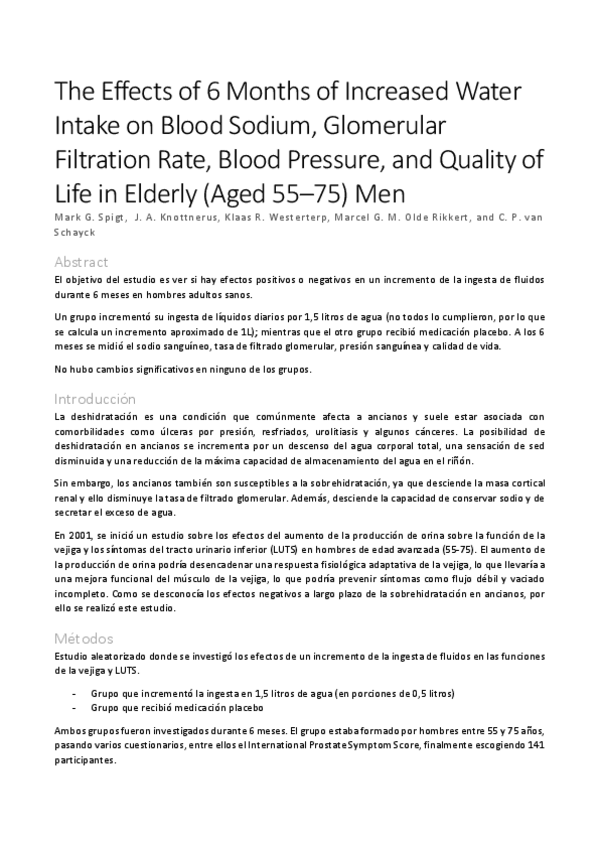 The Effects of 6 Months of Increased Water Intake on Blood Sodium, Glomerular Filtration Rate, Blood Pressure, and Quality of Life in Elderly (Aged 55–75) Men

Mark G. Spigt, J. A. Knottnerus, Klaas R. Westerterp, Marcel G. M. Olde Rikkert, and C. P. van Schayck

Abstract

El objetivo del estudio es ver si hay efectos positivos o negativos en un incremento de la ingesta de fluidos durante 6 meses en hombres adultos sanos.

Un grupo incrementó su ingesta de líquidos diarios por 1,5 litros de agua (no todos lo cumplieron, por lo que se calcula un incremento aproximado de 1L); mientras que el otro grupo recibió medicación placebo. A los 6 meses se midió el sodio sanguíneo, tasa de filtrado glomerular, presión sanguínea y calidad de vida.

No hubo cambios significativos en ninguno de los grupos.

Introducción

La deshidratación es una condición que comúnmente afecta a ancianos y suele estar asociada con comorbilidades como úlceras por presión, resfriados, urolitiasis y algunos cánceres. La posibilidad de deshidratación en ancianos se incrementa por un descenso del agua corporal total, una sensación de sed disminuida y una reducción de la máxima capacidad de almacenamiento del agua en el riñón.

Sin embargo, los ancianos también son susceptibles a la sobrehidratación, ya que desciende la masa cortical renal y ello disminuye la tasa de filtrado glomerular. Además, desciende la capacidad de conservar sodio y de secretar el exceso de agua.

En 2001, se inició un estudio sobre los efectos del aumento de la producción de orina sobre la función de la vejiga y los síntomas del tracto urinario inferior (LUTS) en hombres de edad avanzada (55-75). El aumento de la producción de orina podría desencadenar una respuesta fisiológica adaptativa de la vejiga, lo que llevaría a una mejora funcional del músculo de la vejiga, lo que podría prevenir síntomas como flujo débil y vaciado incompleto. Como se desconocía los efectos negativos a largo plazo de la sobrehidratación en ancianos, por ello se realizó este estudio.

Métodos

Estudio aleatorizado donde se investigó los efectos de un incremento de la ingesta de fluidos en las funciones de la vejiga y LUTS.

- Grupo que incrementó la ingesta en 1,5 litros de agua (en porciones de 0,5 litros)
- Grupo que recibió medicación placebo

Ambos grupos fueron investigados durante 6 meses. El grupo estaba formado por hombres entre 55 y 75 años, pasando varios cuestionarios, entre ellos el International Prostate Symptom Score, finalmente escogiendo 141 participantes.